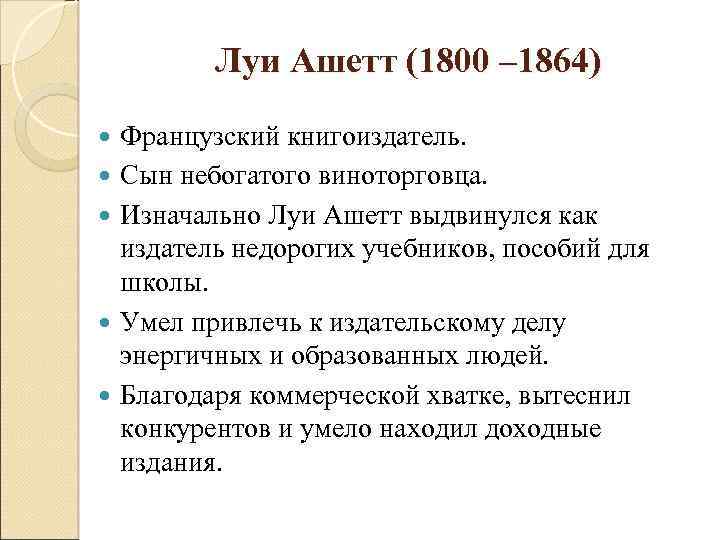 Луи Ашетт (1800 –1864)

• Французский книгоиздатель.
• Сын небогатого виноторговца.
• Изначально Луи Ашетт выдвинулся как издатель недорогих учебников, пособий для школы.
• Умел привлечь к издательскому делу энергичных и образованных людей.
• Благодаря коммерческой хватке, вытеснил конкурентов и умело находил доходные издания.